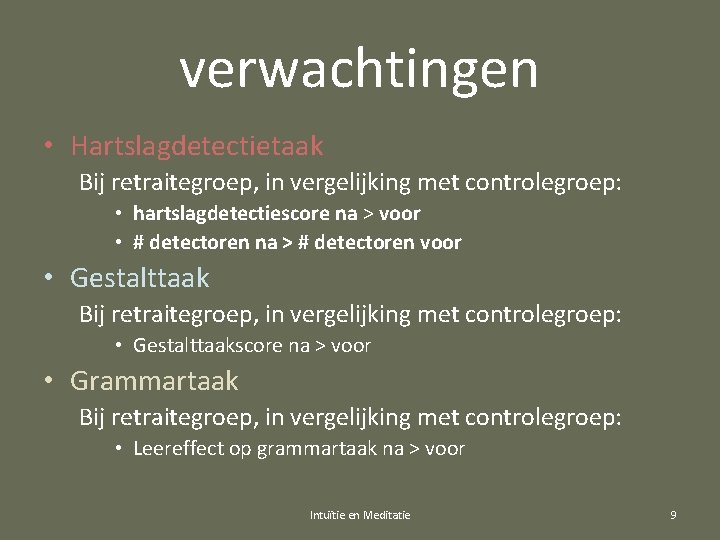 verwachtingen

• Hartslagdetectietaak

Bij retraitegroep, in vergelijking met controlegroep:

• hartslagdetectiescore na > voor
• # detectoren na > # detectoren voor

• Gestalttaak

Bij retraitegroep, in vergelijking met controlegroep:

• Gestalttaakscore na > voor

• Grammartaak

Bij retraitegroep, in vergelijking met controlegroep:

• Leereffect op grammartaak na > voor

Intuïtie en Meditatie

9